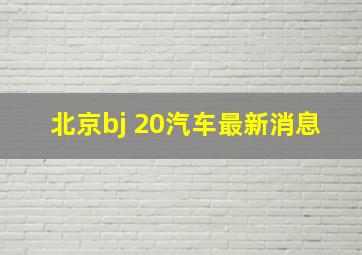 北京bj 20汽车最新消息